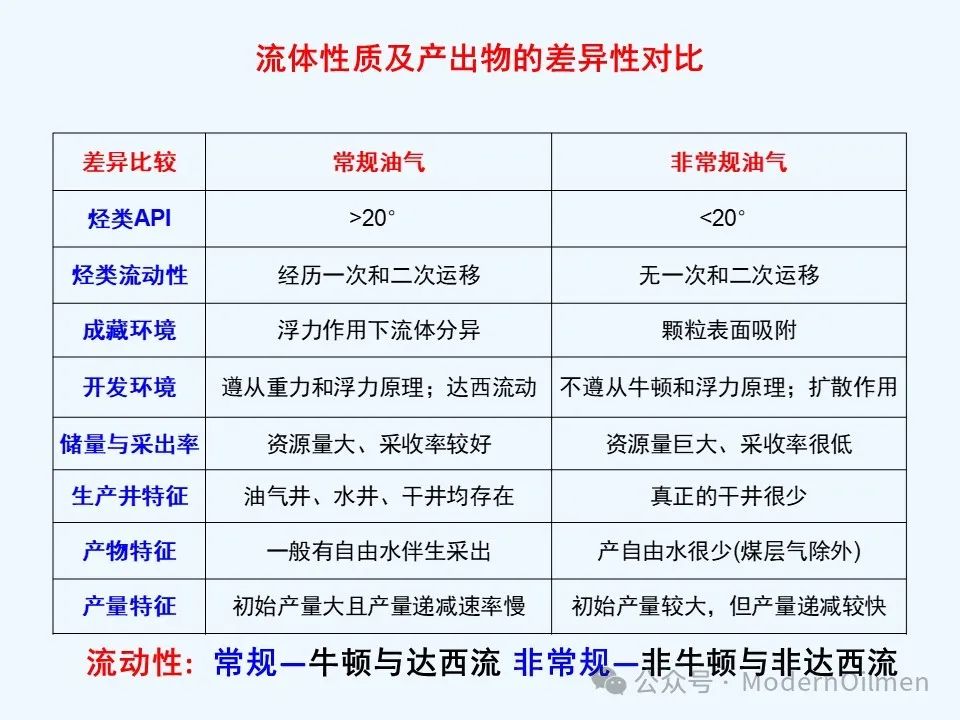 流体性质及产出物的差异性对比

| 差异比较 | 常规油气 | 非常规油气 |
|---|---|---|
| 烃类API | >20° | <20° |
| 烃类流动性 | 经历一次和二次运移 | 无一次和二次运移 |
| 成藏环境 | 浮力作用下流体分异 | 颗粒表面吸附 |
| 开发环境 | 遵从重力和浮力原理；达西流动 | 不遵从牛顿和浮力原理；扩散作用 |
| 储量与采出率 | 资源量大、采收率较好 | 资源量巨大、采收率很低 |
| 生产井特征 | 油气井、水井、干井均存在 | 真正的干井很少 |
| 产物特征 | 一般有自由水伴生采出 | 产自由水很少(煤层气除外) |
| 产量特征 | 初始产量大且产量递减速率慢 | 初始产量较大，但产量递减较快 |

流动性：常规—牛顿与达西流 非常规—非牛顿与非达西流

公众号 · ModernOilmen